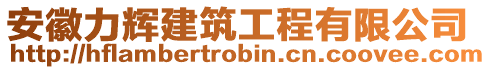 安徽力辉建筑工程有限公司
http://hflambertrobin.cn.coovee.com